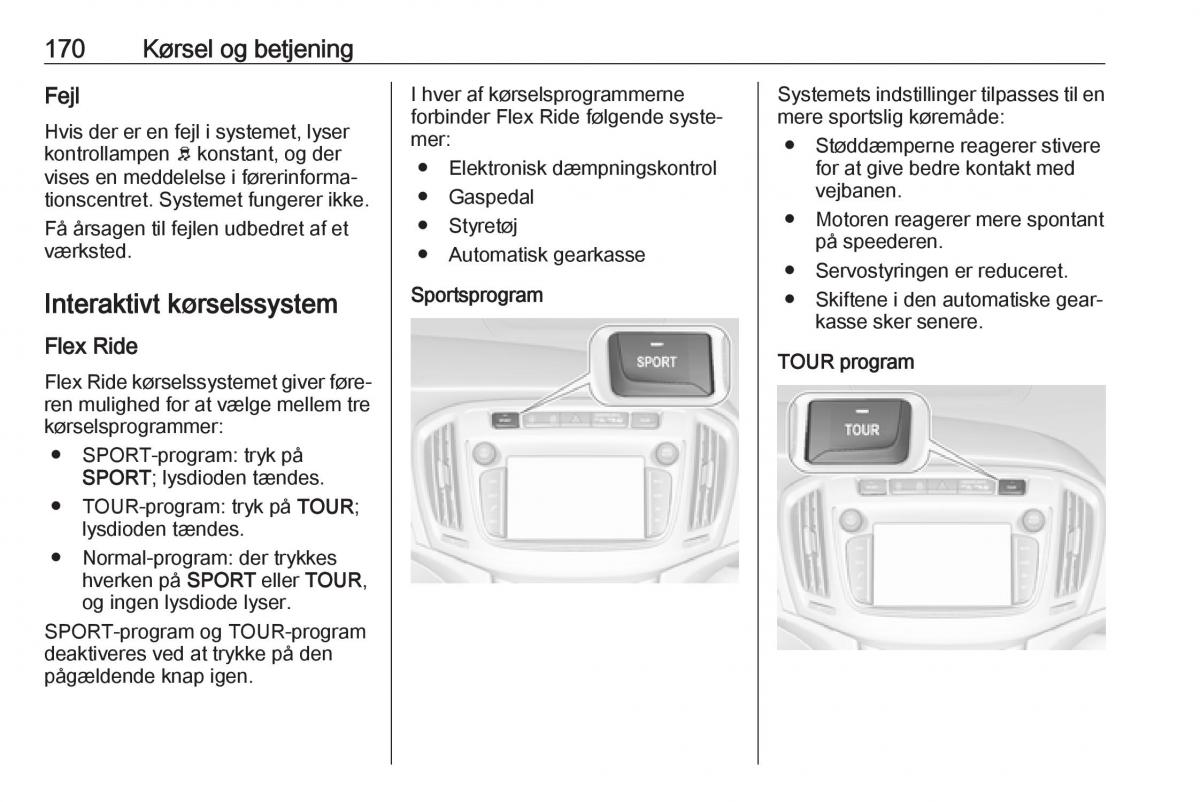 170 Kørsel og betjening

Fejl

Hvis der er en fejl i systemet, lyser kontrollampen konstant, og der vises en meddelelse i førerinformationscentret. Systemet fungerer ikke.

Få årsagen til fejlen udbedret af et værksted.

Interaktivt kørselssystem

Flex Ride

Flex Ride kørselssystemet giver føreren mulighed for at vælge mellem tre kørselsprogrammer:

● SPORT-program: tryk på SPORT; lysdioden tændes.

● TOUR-program: tryk på TOUR; lysdioden tændes.

● Normal-program: der trykkes hverken på SPORT eller TOUR, og ingen lysdiode lyser.

SPORT-program og TOUR-program deaktiveres ved at trykke på den pågældende knap igen.

I hver af kørselsprogrammerne forbinder Flex Ride følgende systemer:

● Elektronisk dæmpningskontrol

● Gaspedal

● Styretøj

● Automatisk gearkasse

Sportsprogram

SPORT

Systemets indstillinger tilpasses til en mere sportslig køremåde:

● Støddæmperne reagerer stivere for at give bedre kontakt med vejbanen.

● Motoren reagerer mere spontant på speederen.

● Servostyringen er reduceret.

● Skiftene i den automatiske gearkasse sker senere.

TOUR program

TOUR